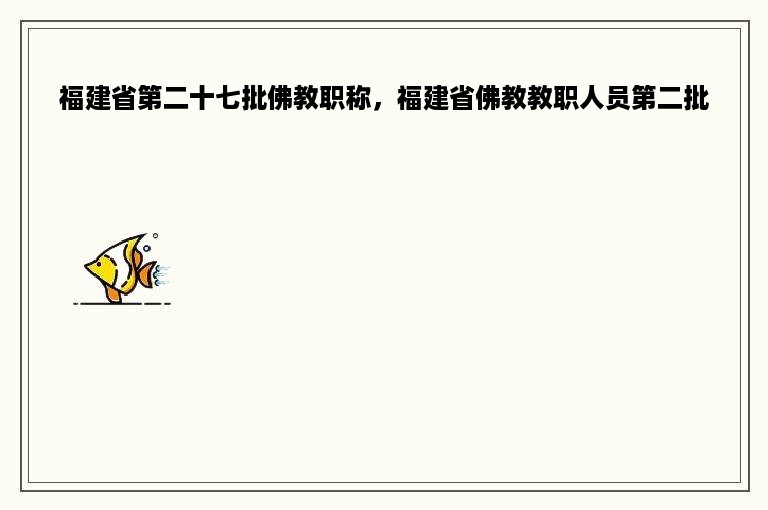 福建省第二十七批佛教职称，福建省佛教教职人员第二批